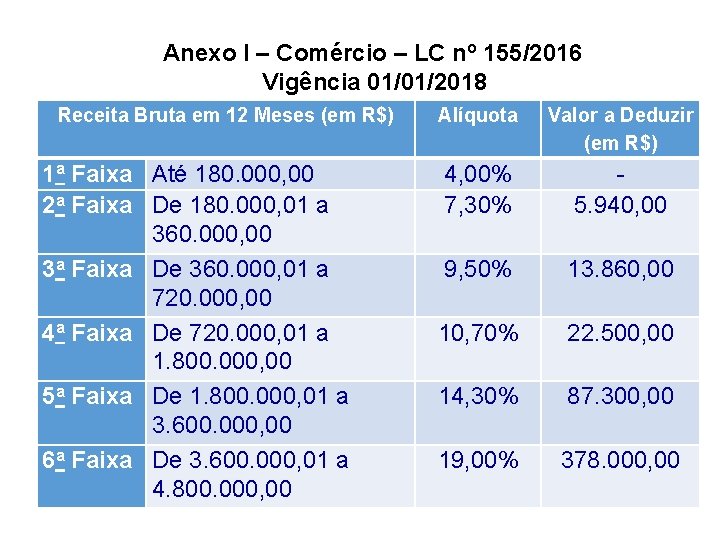 Anexo I – Comércio – LC nº 155/2016
Vigência 01/01/2018

| Receita Bruta em 12 Meses (em R$) | | Alíquota | Valor a Deduzir (em R$) |
|---|---|---|---|
| 1ª Faixa | Até 180.000,00 | 4,00% | - |
| 2ª Faixa | De 180.000,01 a 360.000,00 | 7,30% | 5.940,00 |
| 3ª Faixa | De 360.000,01 a 720.000,00 | 9,50% | 13.860,00 |
| 4ª Faixa | De 720.000,01 a 1.800.000,00 | 10,70% | 22.500,00 |
| 5ª Faixa | De 1.800.000,01 a 3.600.000,00 | 14,30% | 87.300,00 |
| 6ª Faixa | De 3.600.000,01 a 4.800.000,00 | 19,00% | 378.000,00 |